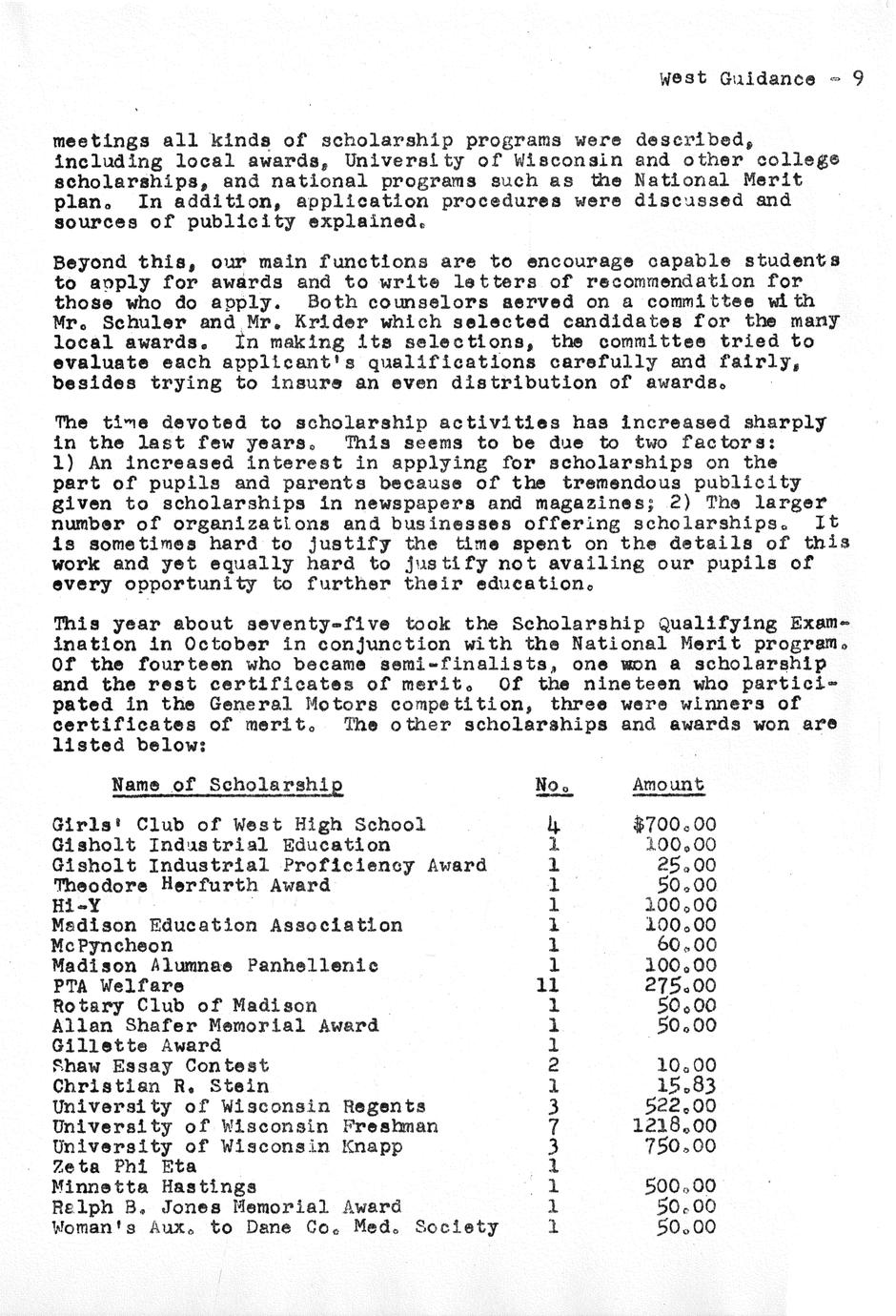 West Guidance - 9

meetings all kinds of scholarship programs were described, including local awards, University of Wisconsin and other college scholarships, and national programs such as the National Merit plan. In addition, application procedures were discussed and sources of publicity explained.

Beyond this, our main functions are to encourage capable students to apply for awards and to write letters of recommendation for those who do apply. Both counselors served on a committee with Mr. Schuler and Mr. Krider which selected candidates for the many local awards. In making its selections, the committee tried to evaluate each applicant's qualifications carefully and fairly, besides trying to insure an even distribution of awards.

The time devoted to scholarship activities has increased sharply in the last few years. This seems to be due to two factors: 1) An increased interest in applying for scholarships on the part of pupils and parents because of the tremendous publicity given to scholarships in newspapers and magazines; 2) The larger number of organizations and businesses offering scholarships. It is sometimes hard to justify the time spent on the details of this work and yet equally hard to justify not availing our pupils of every opportunity to further their education.

This year about seventy-five took the Scholarship Qualifying Examination in October in conjunction with the National Merit program. Of the fourteen who became semi-finalists, one won a scholarship and the rest certificates of merit. Of the nineteen who participated in the General Motors competition, three were winners of certificates of merit. The other scholarships and awards won are listed below:

| Name of Scholarship | No. | Amount |
|---|---|---|
| Girls' Club of West High School | 4 | $700.00 |
| Gisholt Industrial Education | 1 | 100.00 |
| Gisholt Industrial Proficiency Award | 1 | 25.00 |
| Theodore Herfurth Award | 1 | 50.00 |
| Hi-Y | 1 | 100.00 |
| Madison Education Association | 1 | 100.00 |
| McPyncheon | 1 | 60.00 |
| Madison Alumnae Panhellenic | 1 | 100.00 |
| PTA Welfare | 11 | 275.00 |
| Rotary Club of Madison | 1 | 50.00 |
| Allan Shafer Memorial Award | 1 | 50.00 |
| Gillette Award | 1 | |
| Shaw Essay Contest | 2 | 10.00 |
| Christian R. Stein | 1 | 15.83 |
| University of Wisconsin Regents | 3 | 522.00 |
| University of Wisconsin Freshman | 7 | 1218.00 |
| University of Wisconsin Knapp | 3 | 750.00 |
| Zeta Phi Eta | 1 | |
| Minnetta Hastings | 1 | 500.00 |
| Ralph B. Jones Memorial Award | 1 | 50.00 |
| Woman's Aux. to Dane Co. Med. Society | 1 | 50.00 |